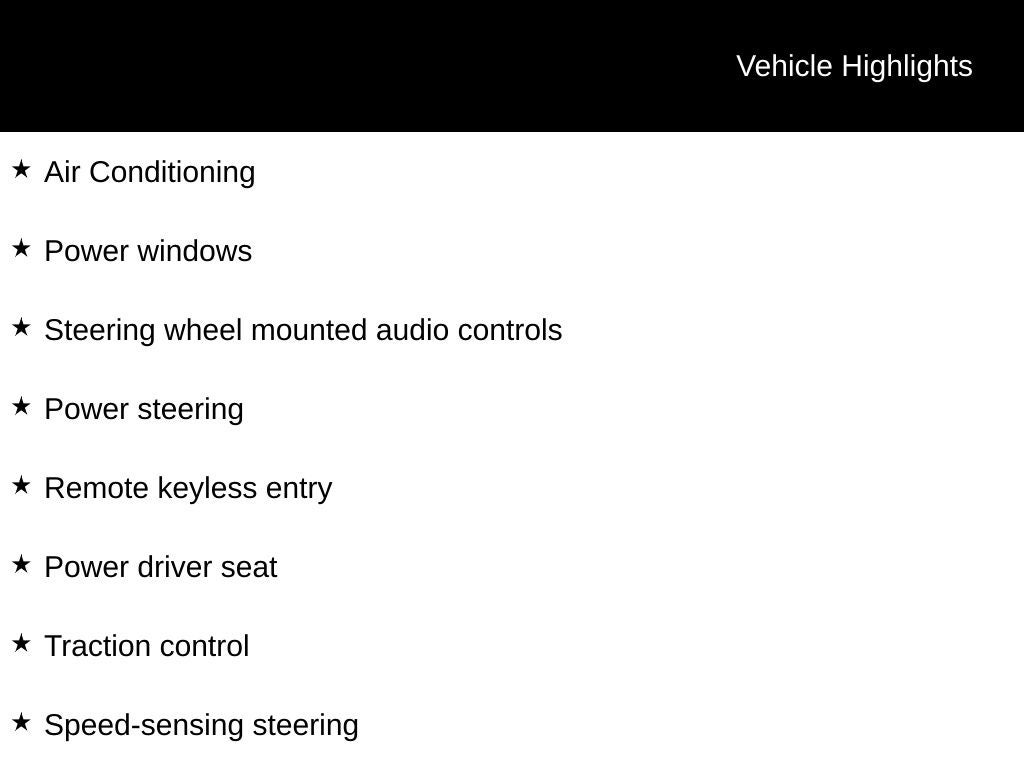 Vehicle Highlights

★ Air Conditioning

★ Power windows

★ Steering wheel mounted audio controls

★ Power steering

★ Remote keyless entry

★ Power driver seat

★ Traction control

★ Speed-sensing steering